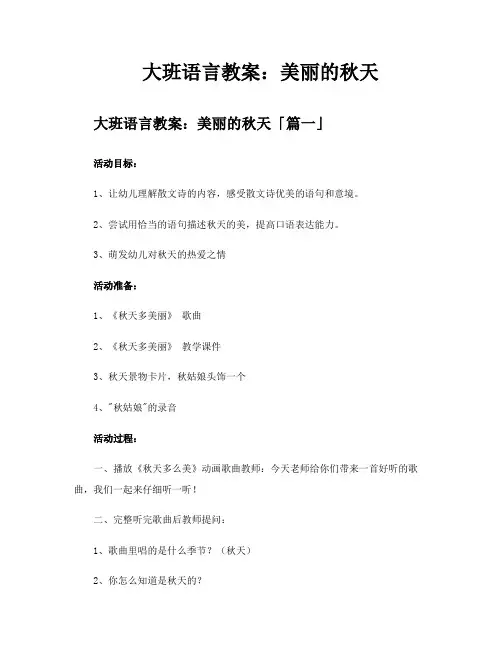 大班语言教案：美丽的秋天

大班语言教案：美丽的秋天「篇一」

活动目标：

1、让幼儿理解散文诗的内容，感受散文诗优美的语句和意境。

2、尝试用恰当的语句描述秋天的美，提高口语表达能力。

3、萌发幼儿对秋天的热爱之情

活动准备：

1、《秋天多美丽》 歌曲

2、《秋天多美丽》 教学课件

3、秋天景物卡片，秋姑娘头饰一个

4、"秋姑娘"的录音

活动过程：

一、播放《秋天多么美》动画歌曲教师：今天老师给你们带来一首好听的歌曲，我们一起来仔细听一听！

二、完整听完歌曲后教师提问：

1、歌曲里唱的是什么季节？（秋天）

2、你怎么知道是秋天的？